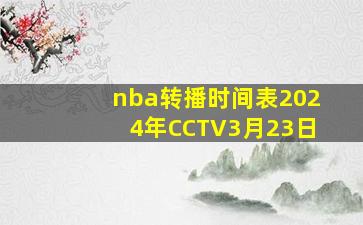 nba转播时间表2024年CCTV3月23日